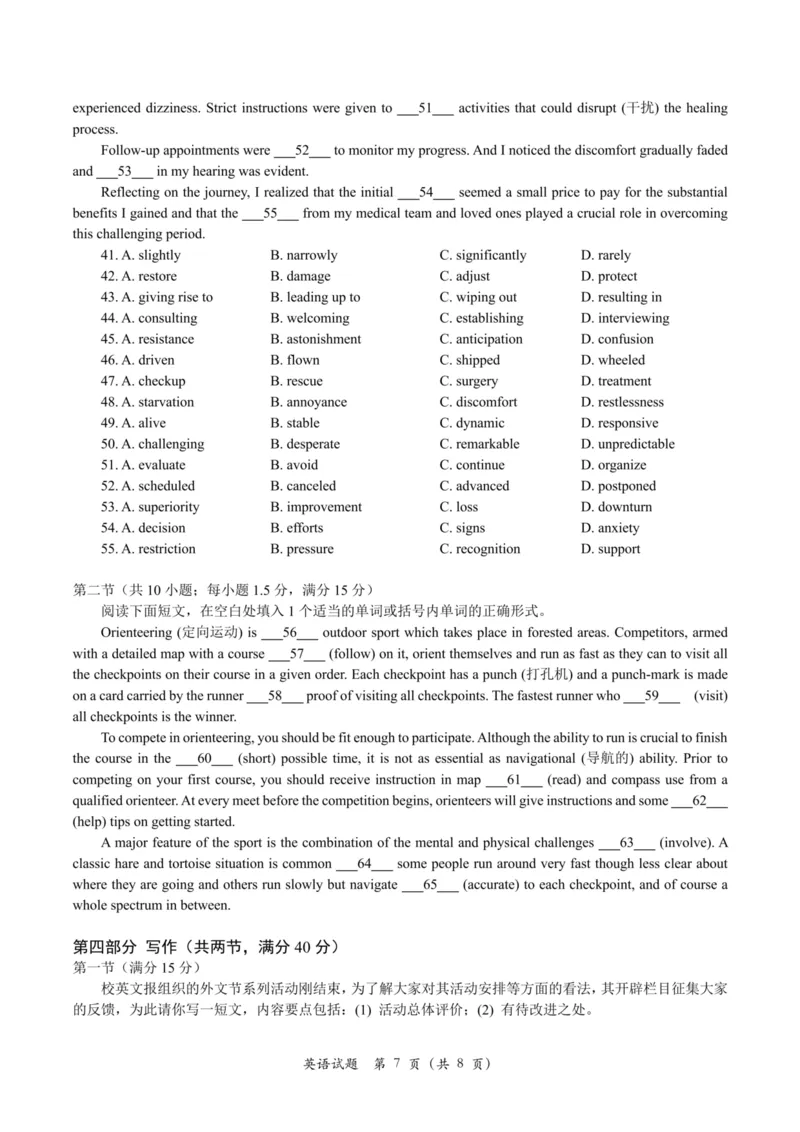 experienced dizziness. Strict instructions were given to ___51___ activities that could disrupt (干扰) the healing process.

Follow-up appointments were ___52___ to monitor my progress. And I noticed the discomfort gradually faded and ___53___ in my hearing was evident.

Reflecting on the journey, I realized that the initial ___54___ seemed a small price to pay for the substantial benefits I gained and that the ___55___ from my medical team and loved ones played a crucial role in overcoming this challenging period.

| | | | |
|---|---|---|---|
| 41. A. slightly | B. narrowly | C. significantly | D. rarely |
| 42. A. restore | B. damage | C. adjust | D. protect |
| 43. A. giving rise to | B. leading up to | C. wiping out | D. resulting in |
| 44. A. consulting | B. welcoming | C. establishing | D. interviewing |
| 45. A. resistance | B. astonishment | C. anticipation | D. confusion |
| 46. A. driven | B. flown | C. shipped | D. wheeled |
| 47. A. checkup | B. rescue | C. surgery | D. treatment |
| 48. A. starvation | B. annoyance | C. discomfort | D. restlessness |
| 49. A. alive | B. stable | C. dynamic | D. responsive |
| 50. A. challenging | B. desperate | C. remarkable | D. unpredictable |
| 51. A. evaluate | B. avoid | C. continue | D. organize |
| 52. A. scheduled | B. canceled | C. advanced | D. postponed |
| 53. A. superiority | B. improvement | C. loss | D. downturn |
| 54. A. decision | B. efforts | C. signs | D. anxiety |
| 55. A. restriction | B. pressure | C. recognition | D. support |

第二节（共 10 小题；每小题 1.5 分，满分 15 分）

阅读下面短文，在空白处填入 1 个适当的单词或括号内单词的正确形式。

Orienteering (定向运动) is ___56___ outdoor sport which takes place in forested areas. Competitors, armed with a detailed map with a course ___57___ (follow) on it, orient themselves and run as fast as they can to visit all the checkpoints on their course in a given order. Each checkpoint has a punch (打孔机) and a punch-mark is made on a card carried by the runner ___58___ proof of visiting all checkpoints. The fastest runner who ___59___ (visit) all checkpoints is the winner.

To compete in orienteering, you should be fit enough to participate. Although the ability to run is crucial to finish the course in the ___60___ (short) possible time, it is not as essential as navigational (导航的) ability. Prior to competing on your first course, you should receive instruction in map ___61___ (read) and compass use from a qualified orienteer. At every meet before the competition begins, orienteers will give instructions and some ___62___ (help) tips on getting started.

A major feature of the sport is the combination of the mental and physical challenges ___63___ (involve). A classic hare and tortoise situation is common ___64___ some people run around very fast though less clear about where they are going and others run slowly but navigate ___65___ (accurate) to each checkpoint, and of course a whole spectrum in between.

第四部分 写作（共两节，满分 40 分）

第一节（满分 15 分）

校英文报组织的外文节系列活动刚结束，为了解大家对其活动安排等方面的看法，其开辟栏目征集大家的反馈，为此请你写一短文，内容要点包括：(1) 活动总体评价；(2) 有待改进之处。

英语试题 第 7 页（共 8 页）